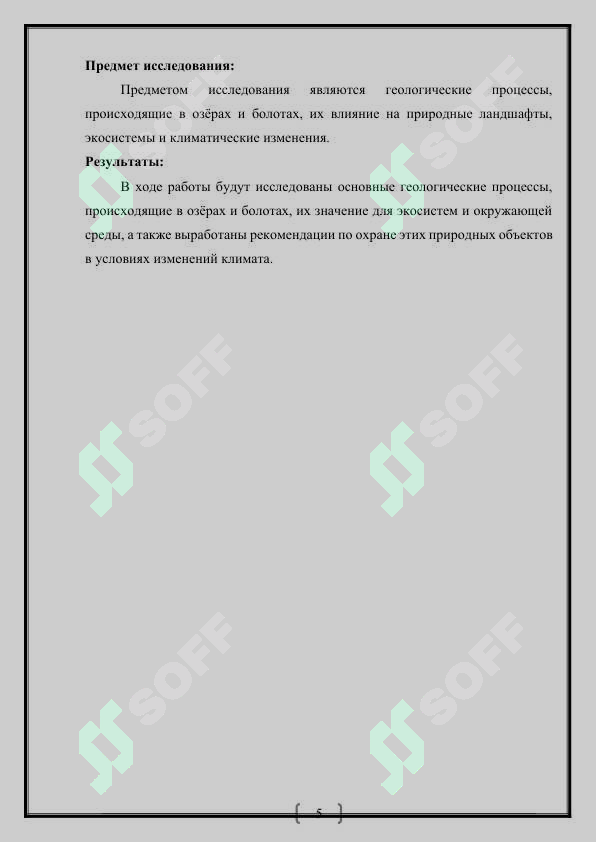 **Предмет исследования:**

Предметом исследования являются геологические процессы, происходящие в озёрах и болотах, их влияние на природные ландшафты, экосистемы и климатические изменения.

**Результаты:**

В ходе работы будут исследованы основные геологические процессы, происходящие в озёрах и болотах, их значение для экосистем и окружающей среды, а также выработаны рекомендации по охране этих природных объектов в условиях изменений климата.

SOFF SOFF SOFF SOFF SOFF SOFF

5